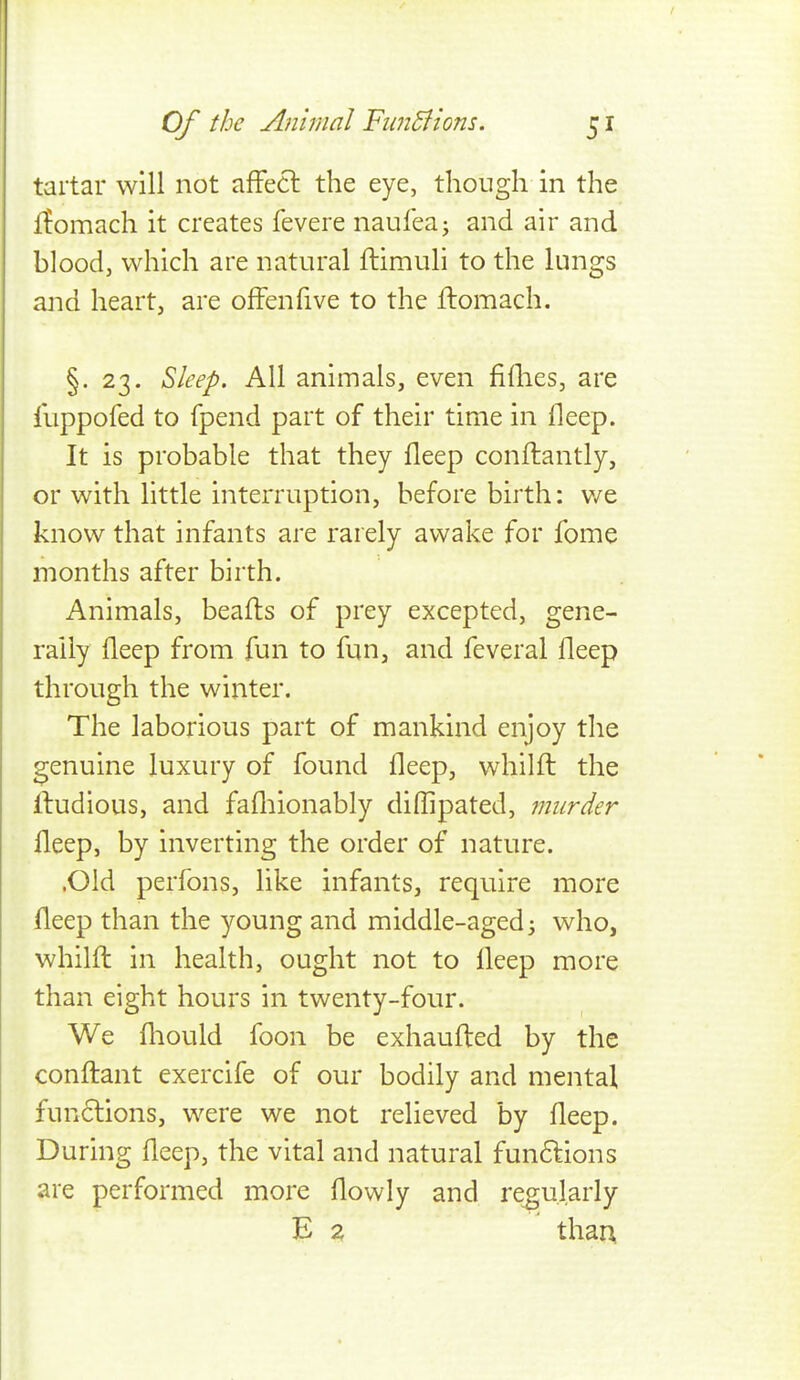 Of the Animal Functions. 51

tartar will not affect the eye, though in the ſtomach it creates ſevere nauſea; and air and blood, which are natural ſtimuli to the lungs and heart, are offenſive to the ſtomach.

§. 23. Sleep. All animals, even fiſhes, are ſuppoſed to ſpend part of their time in ſleep. It is probable that they ſleep conſtantly, or with little interruption, before birth: we know that infants are rarely awake for ſome months after birth.

Animals, beaſts of prey excepted, generally ſleep from ſun to ſun, and ſeveral ſleep through the winter.

The laborious part of mankind enjoy the genuine luxury of ſound ſleep, whilſt the ſtudious, and faſhionably diſſipated, murder ſleep, by inverting the order of nature.

Old perſons, like infants, require more ſleep than the young and middle-aged; who, whilſt in health, ought not to ſleep more than eight hours in twenty-four.

We ſhould ſoon be exhauſted by the conſtant exerciſe of our bodily and mental functions, were we not relieved by ſleep. During ſleep, the vital and natural functions are performed more ſlowly and regularly

E 2 than